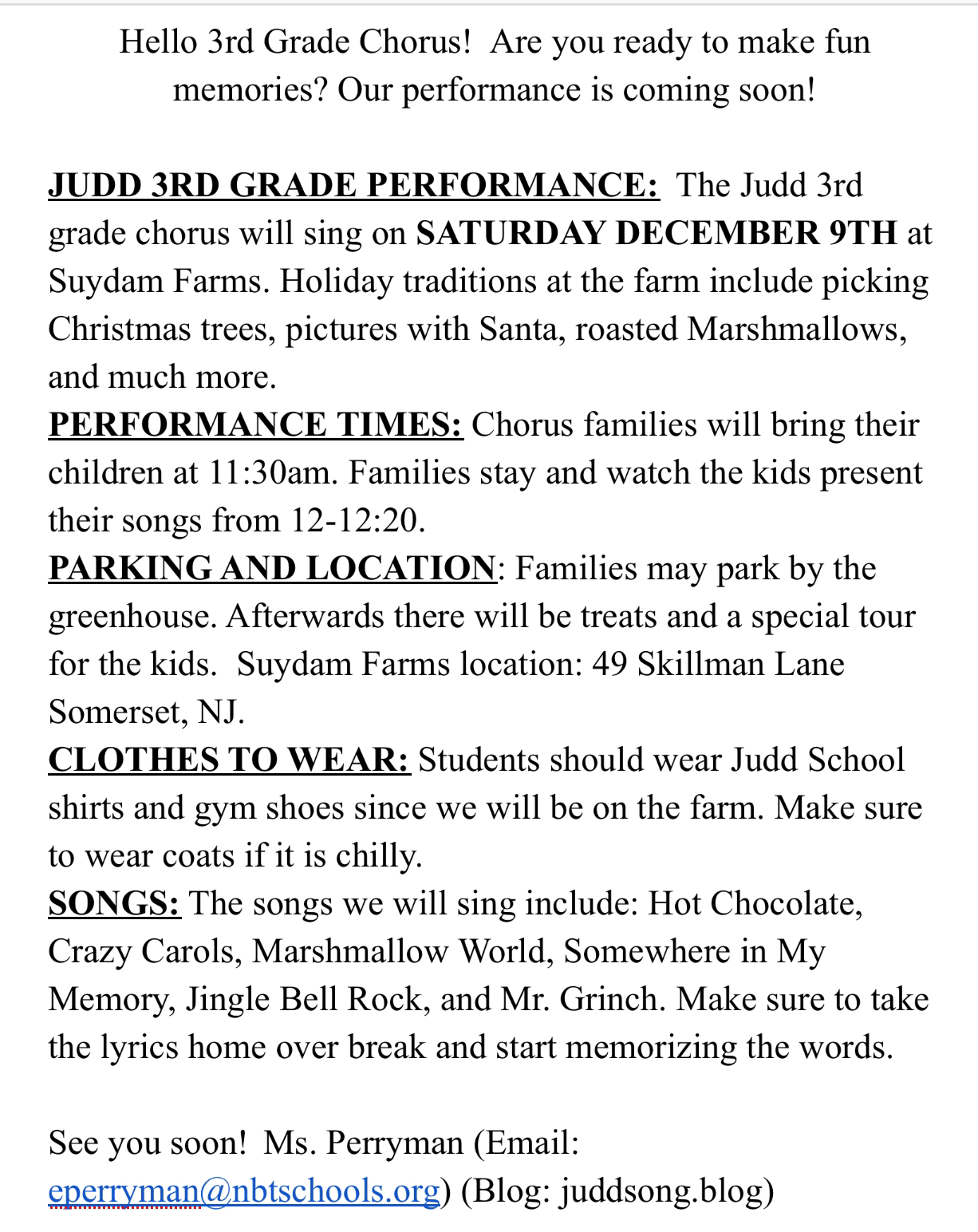 Hello 3rd Grade Chorus! Are you ready to make fun memories? Our performance is coming soon!

JUDD 3RD GRADE PERFORMANCE: The Judd 3rd grade chorus will sing on SATURDAY DECEMBER 9TH at Suydam Farms. Holiday traditions at the farm include picking Christmas trees, pictures with Santa, roasted Marshmallows, and much more.
PERFORMANCE TIMES: Chorus families will bring their children at 11:30am. Families stay and watch the kids present their songs from 12-12:20.
PARKING AND LOCATION: Families may park by the greenhouse. Afterwards there will be treats and a special tour for the kids. Suydam Farms location: 49 Skillman Lane Somerset, NJ.
CLOTHES TO WEAR: Students should wear Judd School shirts and gym shoes since we will be on the farm. Make sure to wear coats if it is chilly.
SONGS: The songs we will sing include: Hot Chocolate, Crazy Carols, Marshmallow World, Somewhere in My Memory, Jingle Bell Rock, and Mr. Grinch. Make sure to take the lyrics home over break and start memorizing the words.

See you soon! Ms. Perryman (Email: eperryman@nbtschools.org) (Blog: juddsong.blog)